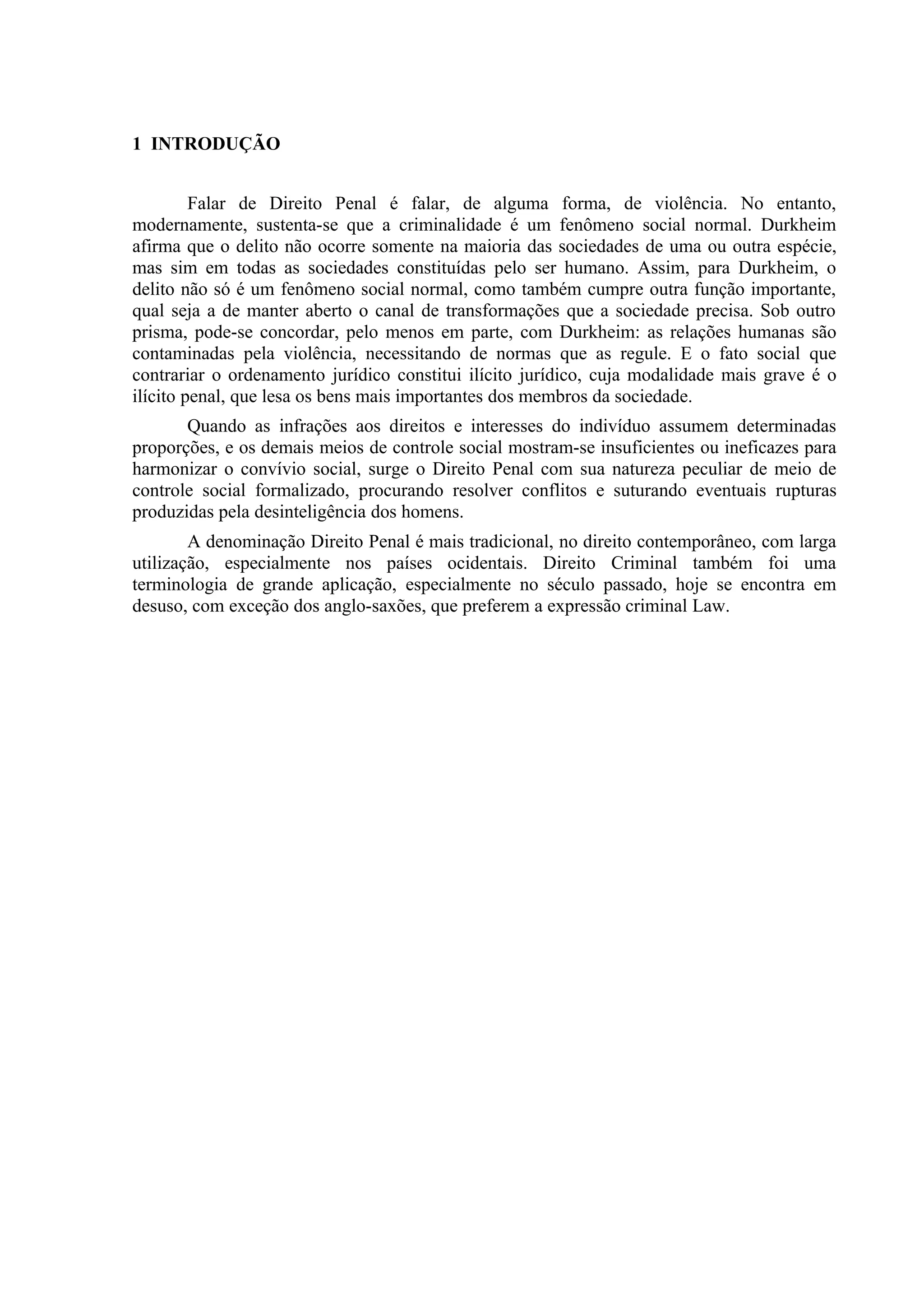 1 INTRODUÇÃO

Falar de Direito Penal é falar, de alguma forma, de violência. No entanto, modernamente, sustenta-se que a criminalidade é um fenômeno social normal. Durkheim afirma que o delito não ocorre somente na maioria das sociedades de uma ou outra espécie, mas sim em todas as sociedades constituídas pelo ser humano. Assim, para Durkheim, o delito não só é um fenômeno social normal, como também cumpre outra função importante, qual seja a de manter aberto o canal de transformações que a sociedade precisa. Sob outro prisma, pode-se concordar, pelo menos em parte, com Durkheim: as relações humanas são contaminadas pela violência, necessitando de normas que as regule. E o fato social que contrariar o ordenamento jurídico constitui ilícito jurídico, cuja modalidade mais grave é o ilícito penal, que lesa os bens mais importantes dos membros da sociedade.

Quando as infrações aos direitos e interesses do indivíduo assumem determinadas proporções, e os demais meios de controle social mostram-se insuficientes ou ineficazes para harmonizar o convívio social, surge o Direito Penal com sua natureza peculiar de meio de controle social formalizado, procurando resolver conflitos e suturando eventuais rupturas produzidas pela desinteligência dos homens.

A denominação Direito Penal é mais tradicional, no direito contemporâneo, com larga utilização, especialmente nos países ocidentais. Direito Criminal também foi uma terminologia de grande aplicação, especialmente no século passado, hoje se encontra em desuso, com exceção dos anglo-saxões, que preferem a expressão criminal Law.